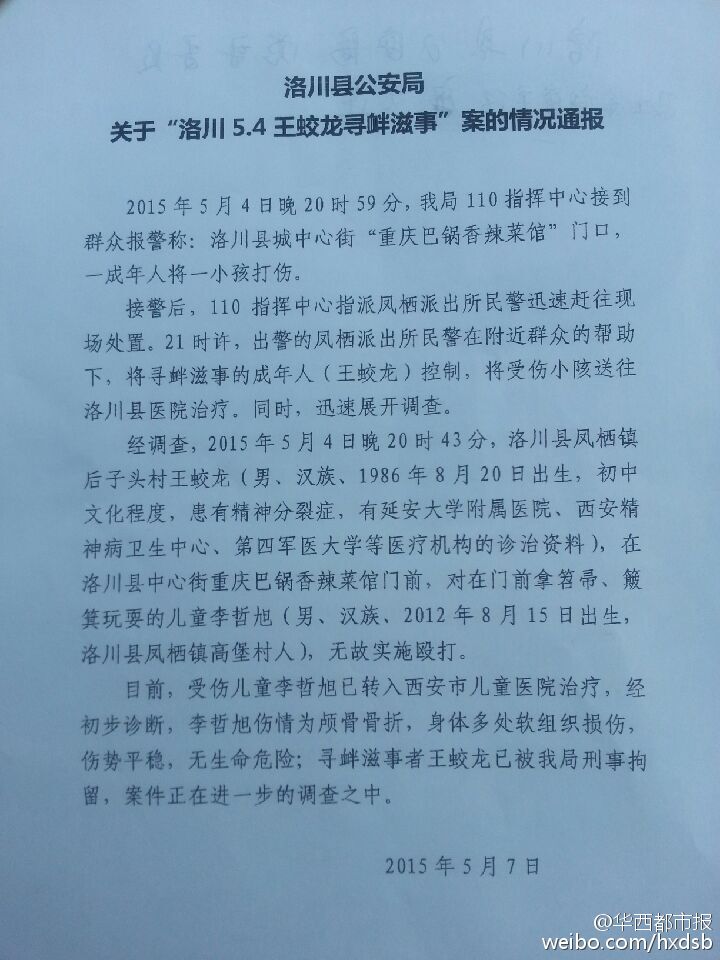 洛川县公安局
关于“洛川 5.4 王蛟龙寻衅滋事”案的情况通报

2015 年 5 月 4 日晚 20 时 59 分，我局 110 指挥中心接到群众报警称：洛川县城中心街“重庆巴锅香辣菜馆”门口，一成年人将一小孩打伤。

接警后，110 指挥中心指派凤栖派出所民警迅速赶往现场处置。21 时许，出警的凤栖派出所民警在附近群众的帮助下，将寻衅滋事的成年人（王蛟龙）控制，将受伤小孩送往洛川县医院治疗。同时，迅速展开调查。

经调查，2015 年 5 月 4 日晚 20 时 43 分，洛川县凤栖镇后子头村王蛟龙（男、汉族、1986 年 8 月 20 日出生，初中文化程度，患有精神分裂症，有延安大学附属医院、西安精神病卫生中心、第四军医大学等医疗机构的诊治资料），在洛川县中心街重庆巴锅香辣菜馆门前，对在门前拿笤帚、簸箕玩耍的儿童李哲旭（男、汉族、2012 年 8 月 15 日出生，洛川县凤栖镇高堡村人），无故实施殴打。

目前，受伤儿童李哲旭已转入西安市儿童医院治疗，经初步诊断，李哲旭伤情为颅骨骨折，身体多处软组织损伤，伤势平稳，无生命危险；寻衅滋事者王蛟龙已被我局刑事拘留，案件正在进一步的调查之中。

2015 年 5 月 7 日

@华西都市报
weibo.com/hxdsb